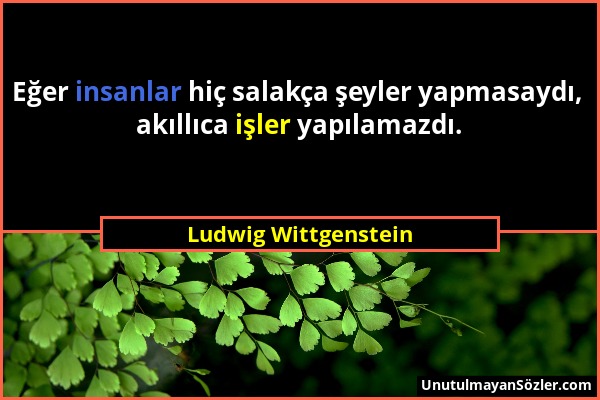 Eğer insanlar hiç salakça şeyler yapmasaydı, akıllıca işler yapılamazdı.

Ludwig Wittgenstein

UnutulmayanSözler.com